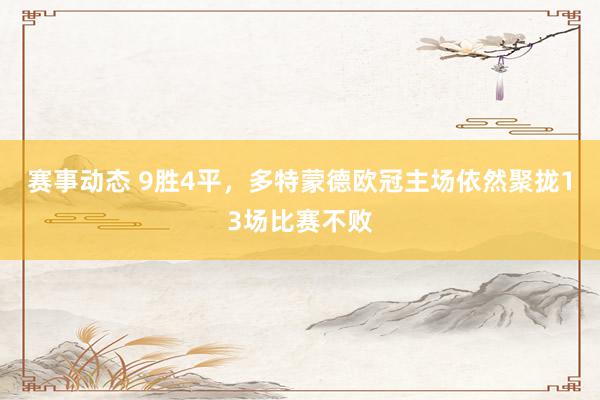 赛事动态 9胜4平，多特蒙德欧冠主场依然聚拢13场比赛不败